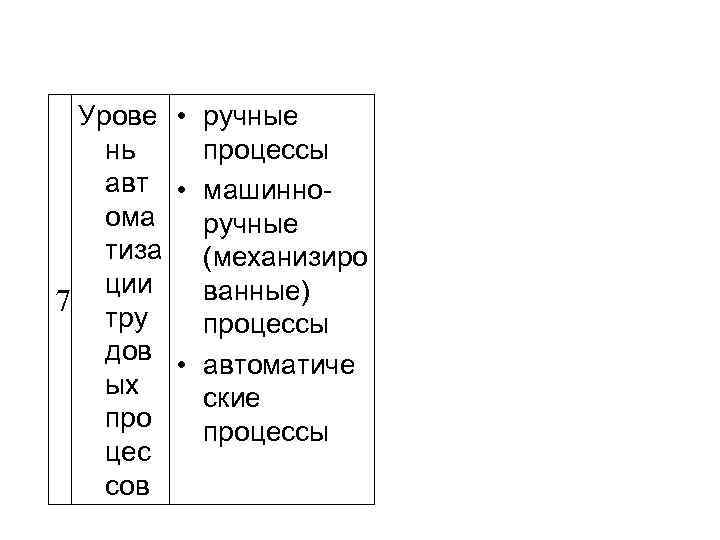 | 7 | Уровень автоматизации трудовых процессов | • ручные процессы • машинно-ручные (механизированные) процессы • автоматические процессы |
|---|---|---|